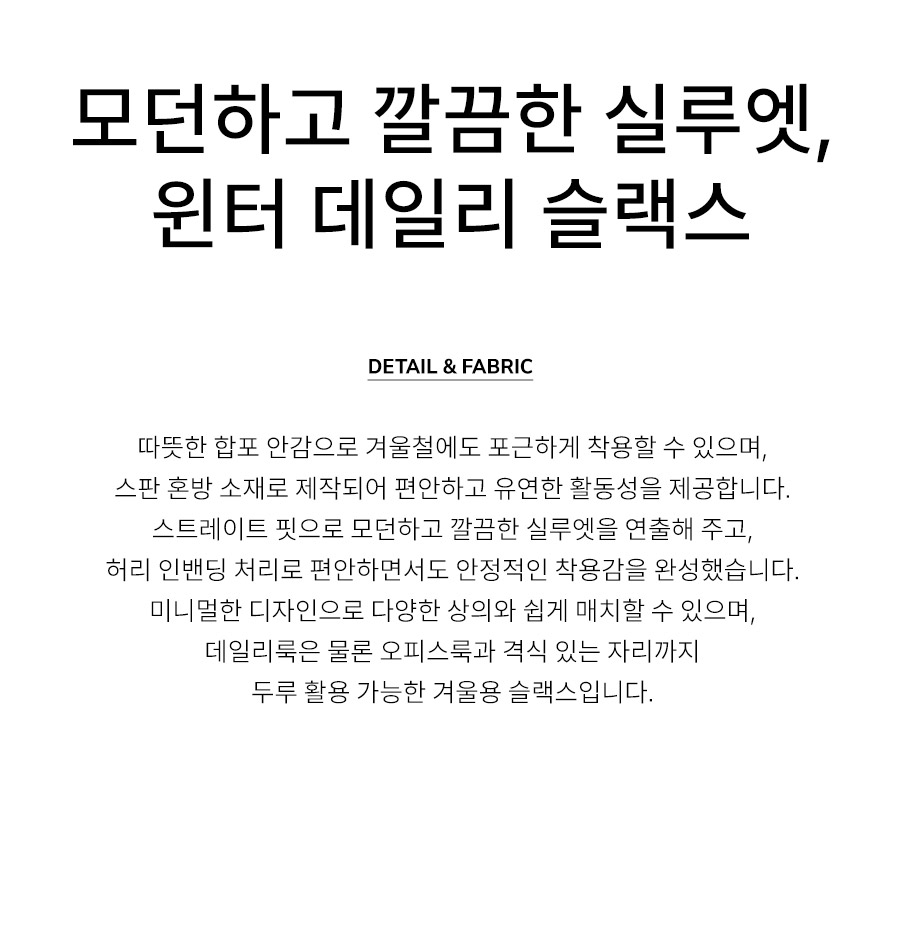 모던하고 깔끔한 실루엣,
윈터 데일리 슬랙스

DETAIL & FABRIC

따뜻한 합포 안감으로 겨울철에도 포근하게 착용할 수 있으며,
스판 혼방 소재로 제작되어 편안하고 유연한 활동성을 제공합니다.
스트레이트 핏으로 모던하고 깔끔한 실루엣을 연출해 주고,
허리 인밴딩 처리로 편안하면서도 안정적인 착용감을 완성했습니다.
미니멀한 디자인으로 다양한 상의와 쉽게 매치할 수 있으며,
데일리룩은 물론 오피스룩과 격식 있는 자리까지
두루 활용 가능한 겨울용 슬랙스입니다.